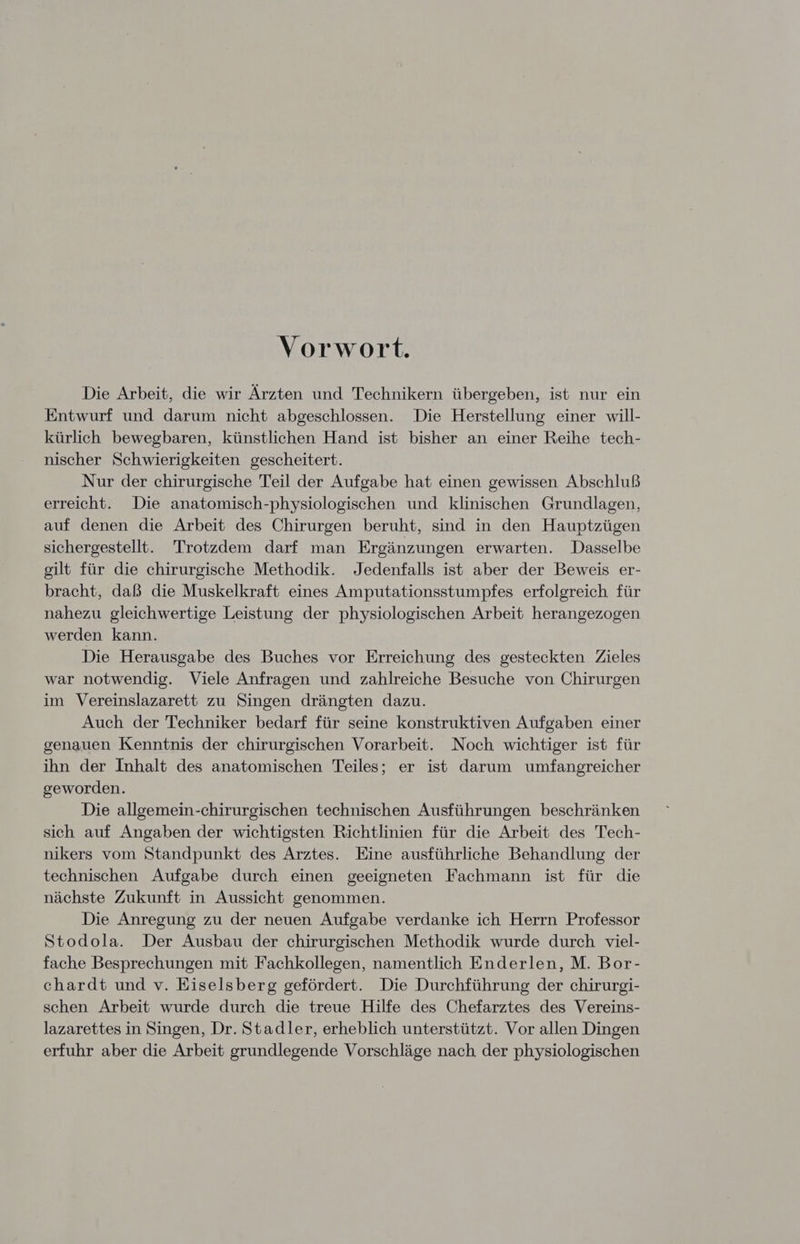 Vorwort.

Die Arbeit, die wir Ärzten und Technikern übergeben, ist nur ein Entwurf und darum nicht abgeschlossen. Die Herstellung einer willkürlich bewegbaren, künstlichen Hand ist bisher an einer Reihe technischer Schwierigkeiten gescheitert.

Nur der chirurgische Teil der Aufgabe hat einen gewissen Abschluß erreicht. Die anatomisch-physiologischen und klinischen Grundlagen, auf denen die Arbeit des Chirurgen beruht, sind in den Hauptzügen sichergestellt. Trotzdem darf man Ergänzungen erwarten. Dasselbe gilt für die chirurgische Methodik. Jedenfalls ist aber der Beweis erbracht, daß die Muskelkraft eines Amputationsstumpfes erfolgreich für nahezu gleichwertige Leistung der physiologischen Arbeit herangezogen werden kann.

Die Herausgabe des Buches vor Erreichung des gesteckten Zieles war notwendig. Viele Anfragen und zahlreiche Besuche von Chirurgen im Vereinslazarett zu Singen drängten dazu.

Auch der Techniker bedarf für seine konstruktiven Aufgaben einer genauen Kenntnis der chirurgischen Vorarbeit. Noch wichtiger ist für ihn der Inhalt des anatomischen Teiles; er ist darum umfangreicher geworden.

Die allgemein-chirurgischen technischen Ausführungen beschränken sich auf Angaben der wichtigsten Richtlinien für die Arbeit des Technikers vom Standpunkt des Arztes. Eine ausführliche Behandlung der technischen Aufgabe durch einen geeigneten Fachmann ist für die nächste Zukunft in Aussicht genommen.

Die Anregung zu der neuen Aufgabe verdanke ich Herrn Professor Stodola. Der Ausbau der chirurgischen Methodik wurde durch vielfache Besprechungen mit Fachkollegen, namentlich Enderlen, M. Borchardt und v. Eiselsberg gefördert. Die Durchführung der chirurgischen Arbeit wurde durch die treue Hilfe des Chefarztes des Vereinslazarettes in Singen, Dr. Stadler, erheblich unterstützt. Vor allen Dingen erfuhr aber die Arbeit grundlegende Vorschläge nach der physiologischen